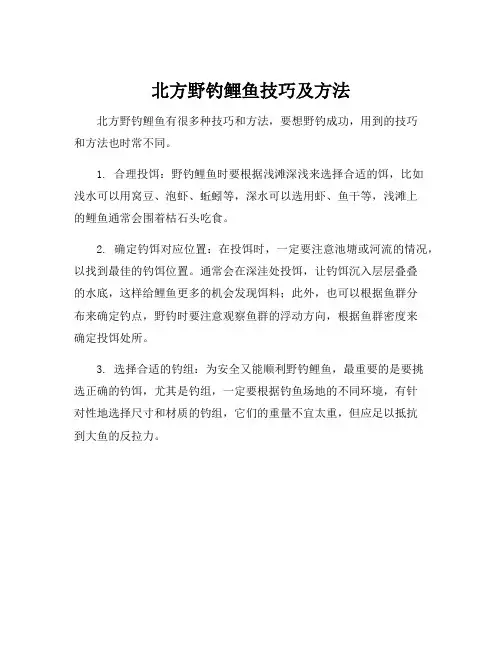 北方野钓鲤鱼技巧及方法

北方野钓鲤鱼有很多种技巧和方法，要想野钓成功，用到的技巧和方法也时常不同。

1. 合理投饵：野钓鲤鱼时要根据浅滩深浅来选择合适的饵，比如浅水可以用窝豆、泡虾、蚯蚓等，深水可以选用虾、鱼干等，浅滩上的鲤鱼通常会围着枯石头吃食。

2. 确定钓饵对应位置：在投饵时，一定要注意池塘或河流的情况，以找到最佳的钓饵位置。通常会在深洼处投饵，让钓饵沉入层层叠叠的水底，这样给鲤鱼更多的机会发现饵料；此外，也可以根据鱼群分布来确定钓点，野钓时要注意观察鱼群的浮动方向，根据鱼群密度来确定投饵处所。

3. 选择合适的钓组：为安全又能顺利野钓鲤鱼，最重要的是要挑选正确的钓饵，尤其是钓组，一定要根据钓鱼场地的不同环境，有针对性地选择尺寸和材质的钓组，它们的重量不宜太重，但应足以抵抗到大鱼的反拉力。